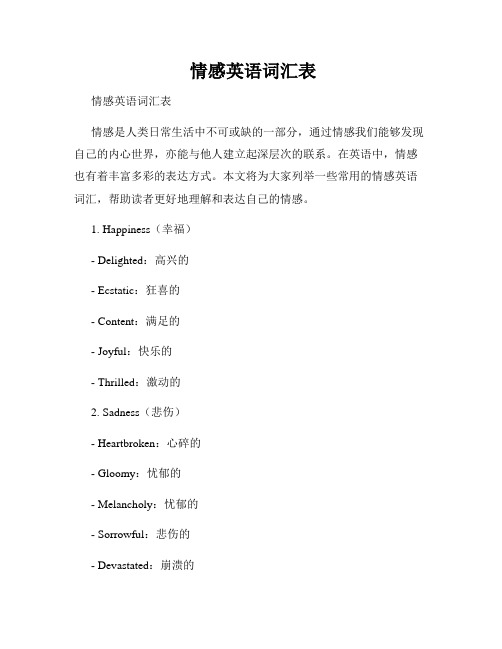 情感英语词汇表

情感英语词汇表

情感是人类日常生活中不可或缺的一部分，通过情感我们能够发现自己的内心世界，亦能与他人建立起深层次的联系。在英语中，情感也有着丰富多彩的表达方式。本文将为大家列举一些常用的情感英语词汇，帮助读者更好地理解和表达自己的情感。

1. Happiness（幸福）

- Delighted：高兴的

- Ecstatic：狂喜的

- Content：满足的

- Joyful：快乐的

- Thrilled：激动的

2. Sadness（悲伤）

- Heartbroken：心碎的

- Gloomy：忧郁的

- Melancholy：忧郁的

- Sorrowful：悲伤的

- Devastated：崩溃的